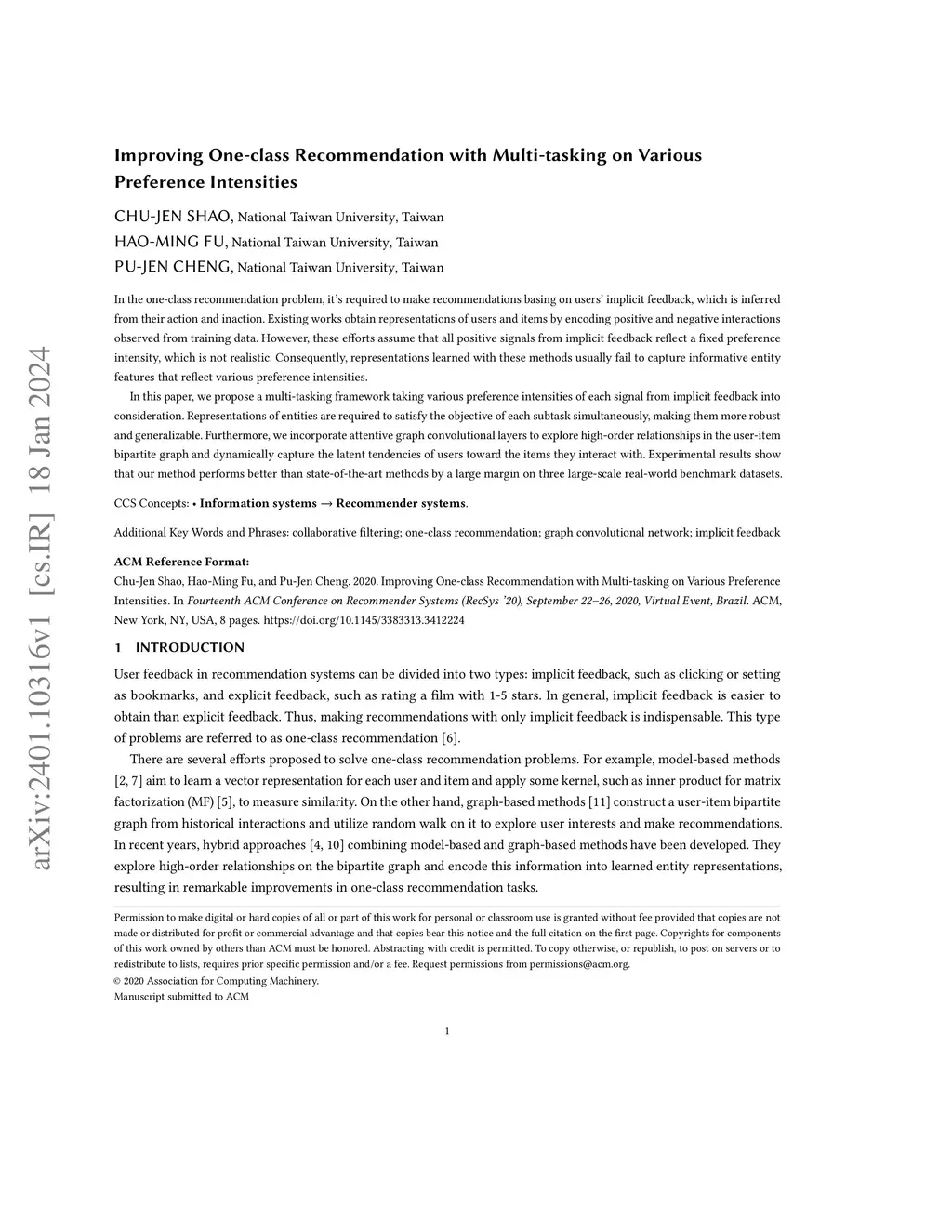 arXiv:2401.10316v1 [cs.IR] 18 Jan 2024

Improving One-class Recommendation with Multi-tasking on Various Preference Intensities

CHU-JEN SHAO, National Taiwan University, Taiwan
HAO-MING FU, National Taiwan University, Taiwan
PU-JEN CHENG, National Taiwan University, Taiwan

In the one-class recommendation problem, it's required to make recommendations basing on users' implicit feedback, which is inferred from their action and inaction. Existing works obtain representations of users and items by encoding positive and negative interactions observed from training data. However, these efforts assume that all positive signals from implicit feedback reflect a fixed preference intensity, which is not realistic. Consequently, representations learned with these methods usually fail to capture informative entity features that reflect various preference intensities.

In this paper, we propose a multi-tasking framework taking various preference intensities of each signal from implicit feedback into consideration. Representations of entities are required to satisfy the objective of each subtask simultaneously, making them more robust and generalizable. Furthermore, we incorporate attentive graph convolutional layers to explore high-order relationships in the user-item bipartite graph and dynamically capture the latent tendencies of users toward the items they interact with. Experimental results show that our method performs better than state-of-the-art methods by a large margin on three large-scale real-world benchmark datasets.

CCS Concepts: • Information systems → Recommender systems.

Additional Key Words and Phrases: collaborative filtering; one-class recommendation; graph convolutional network; implicit feedback

ACM Reference Format:
Chu-Jen Shao, Hao-Ming Fu, and Pu-Jen Cheng. 2020. Improving One-class Recommendation with Multi-tasking on Various Preference Intensities. In Fourteenth ACM Conference on Recommender Systems (RecSys '20), September 22–26, 2020, Virtual Event, Brazil. ACM, New York, NY, USA, 8 pages. https://doi.org/10.1145/3383313.3412224

1 INTRODUCTION

User feedback in recommendation systems can be divided into two types: implicit feedback, such as clicking or setting as bookmarks, and explicit feedback, such as rating a film with 1-5 stars. In general, implicit feedback is easier to obtain than explicit feedback. Thus, making recommendations with only implicit feedback is indispensable. This type of problems are referred to as one-class recommendation [6].

There are several efforts proposed to solve one-class recommendation problems. For example, model-based methods [2, 7] aim to learn a vector representation for each user and item and apply some kernel, such as inner product for matrix factorization (MF) [5], to measure similarity. On the other hand, graph-based methods [11] construct a user-item bipartite graph from historical interactions and utilize random walk on it to explore user interests and make recommendations. In recent years, hybrid approaches [4, 10] combining model-based and graph-based methods have been developed. They explore high-order relationships on the bipartite graph and encode this information into learned entity representations, resulting in remarkable improvements in one-class recommendation tasks.

Permission to make digital or hard copies of all or part of this work for personal or classroom use is granted without fee provided that copies are not made or distributed for profit or commercial advantage and that copies bear this notice and the full citation on the first page. Copyrights for components of this work owned by others than ACM must be honored. Abstracting with credit is permitted. To copy otherwise, or republish, to post on servers or to redistribute to lists, requires prior specific permission and/or a fee. Request permissions from permissions@acm.org.
© 2020 Association for Computing Machinery.
Manuscript submitted to ACM

1